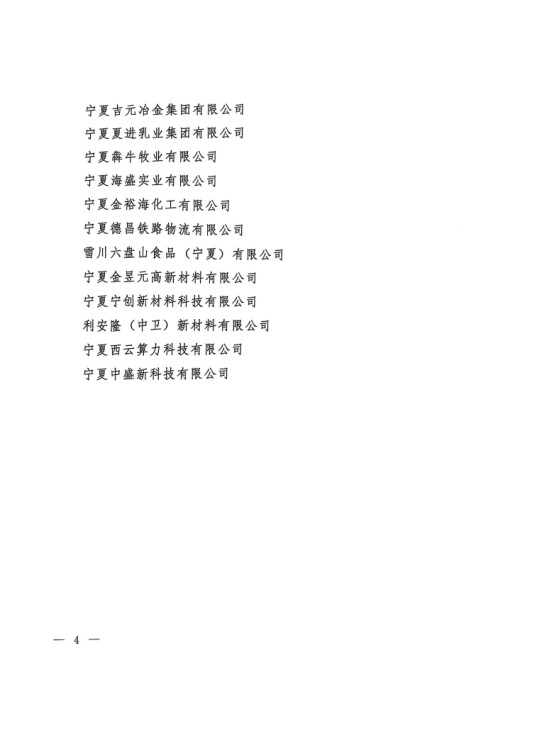 宁夏吉元冶金集团有限公司
宁夏夏进乳业集团有限公司
宁夏犇牛牧业有限公司
宁夏海盛实业有限公司
宁夏金裕海化工有限公司
宁夏德昌铁路物流有限公司
雪川六盘山食品（宁夏）有限公司
宁夏金昱元高新材料有限公司
宁夏宁创新材料科技有限公司
利安隆（中卫）新材料有限公司
宁夏西云算力科技有限公司
宁夏中盛新科技有限公司

— 4 —